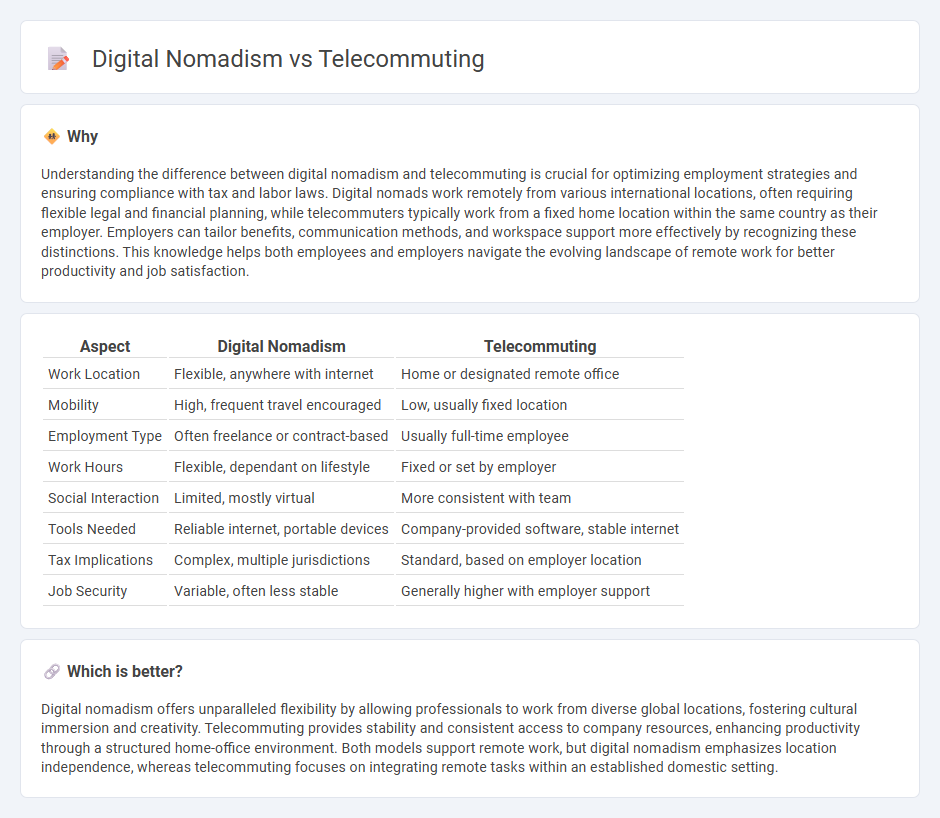 Digital Nomadism vs Telecommuting

Why

Understanding the difference between digital nomadism and telecommuting is crucial for optimizing employment strategies and ensuring compliance with tax and labor laws. Digital nomads work remotely from various international locations, often requiring flexible legal and financial planning, while telecommuters typically work from a fixed home location within the same country as their employer. Employers can tailor benefits, communication methods, and workspace support more effectively by recognizing these distinctions. This knowledge helps both employees and employers navigate the evolving landscape of remote work for better productivity and job satisfaction.

| Aspect | Digital Nomadism | Telecommuting |
|---|---|---|
| Work Location | Flexible, anywhere with internet | Home or designated remote office |
| Mobility | High, frequent travel encouraged | Low, usually fixed location |
| Employment Type | Often freelance or contract-based | Usually full-time employee |
| Work Hours | Flexible, dependant on lifestyle | Fixed or set by employer |
| Social Interaction | Limited, mostly virtual | More consistent with team |
| Tools Needed | Reliable internet, portable devices | Company-provided software, stable internet |
| Tax Implications | Complex, multiple jurisdictions | Standard, based on employer location |
| Job Security | Variable, often less stable | Generally higher with employer support |

Which is better?

Digital nomadism offers unparalleled flexibility by allowing professionals to work from diverse global locations, fostering cultural immersion and creativity. Telecommuting provides stability and consistent access to company resources, enhancing productivity through a structured home-office environment. Both models support remote work, but digital nomadism emphasizes location independence, whereas telecommuting focuses on integrating remote tasks within an established domestic setting.